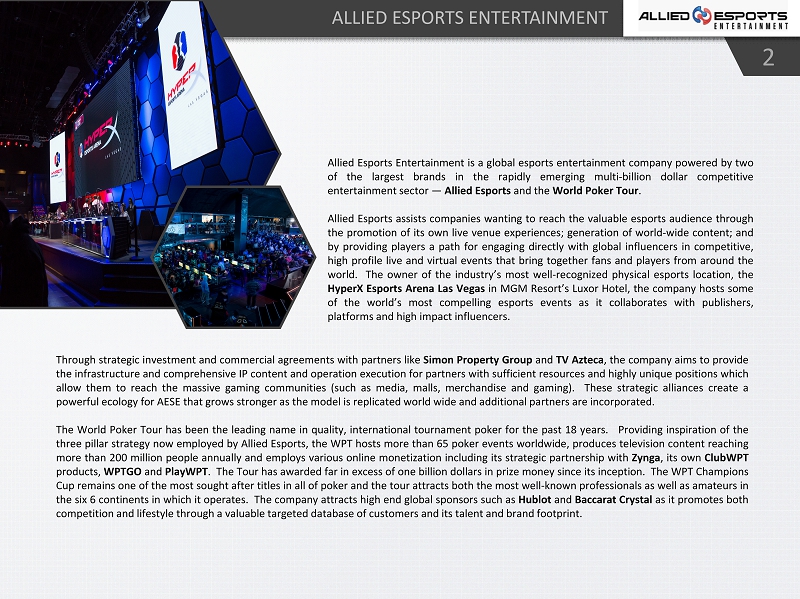 ALLIED ESPORTS ENTERTAINMENT

ALLIED ESPORTS ENTERTAINMENT

2

Allied Esports Entertainment is a global esports entertainment company powered by two of the largest brands in the rapidly emerging multi-billion dollar competitive entertainment sector — Allied Esports and the World Poker Tour.

Allied Esports assists companies wanting to reach the valuable esports audience through the promotion of its own live venue experiences; generation of world-wide content; and by providing players a path for engaging directly with global influencers in competitive, high profile live and virtual events that bring together fans and players from around the world. The owner of the industry's most well-recognized physical esports location, the HyperX Esports Arena Las Vegas in MGM Resort's Luxor Hotel, the company hosts some of the world's most compelling esports events as it collaborates with publishers, platforms and high impact influencers.

Through strategic investment and commercial agreements with partners like Simon Property Group and TV Azteca, the company aims to provide the infrastructure and comprehensive IP content and operation execution for partners with sufficient resources and highly unique positions which allow them to reach the massive gaming communities (such as media, malls, merchandise and gaming). These strategic alliances create a powerful ecology for AESE that grows stronger as the model is replicated world wide and additional partners are incorporated.

The World Poker Tour has been the leading name in quality, international tournament poker for the past 18 years. Providing inspiration of the three pillar strategy now employed by Allied Esports, the WPT hosts more than 65 poker events worldwide, produces television content reaching more than 200 million people annually and employs various online monetization including its strategic partnership with Zynga, its own ClubWPT products, WPTGO and PlayWPT. The Tour has awarded far in excess of one billion dollars in prize money since its inception. The WPT Champions Cup remains one of the most sought after titles in all of poker and the tour attracts both the most well-known professionals as well as amateurs in the six 6 continents in which it operates. The company attracts high end global sponsors such as Hublot and Baccarat Crystal as it promotes both competition and lifestyle through a valuable targeted database of customers and its talent and brand footprint.